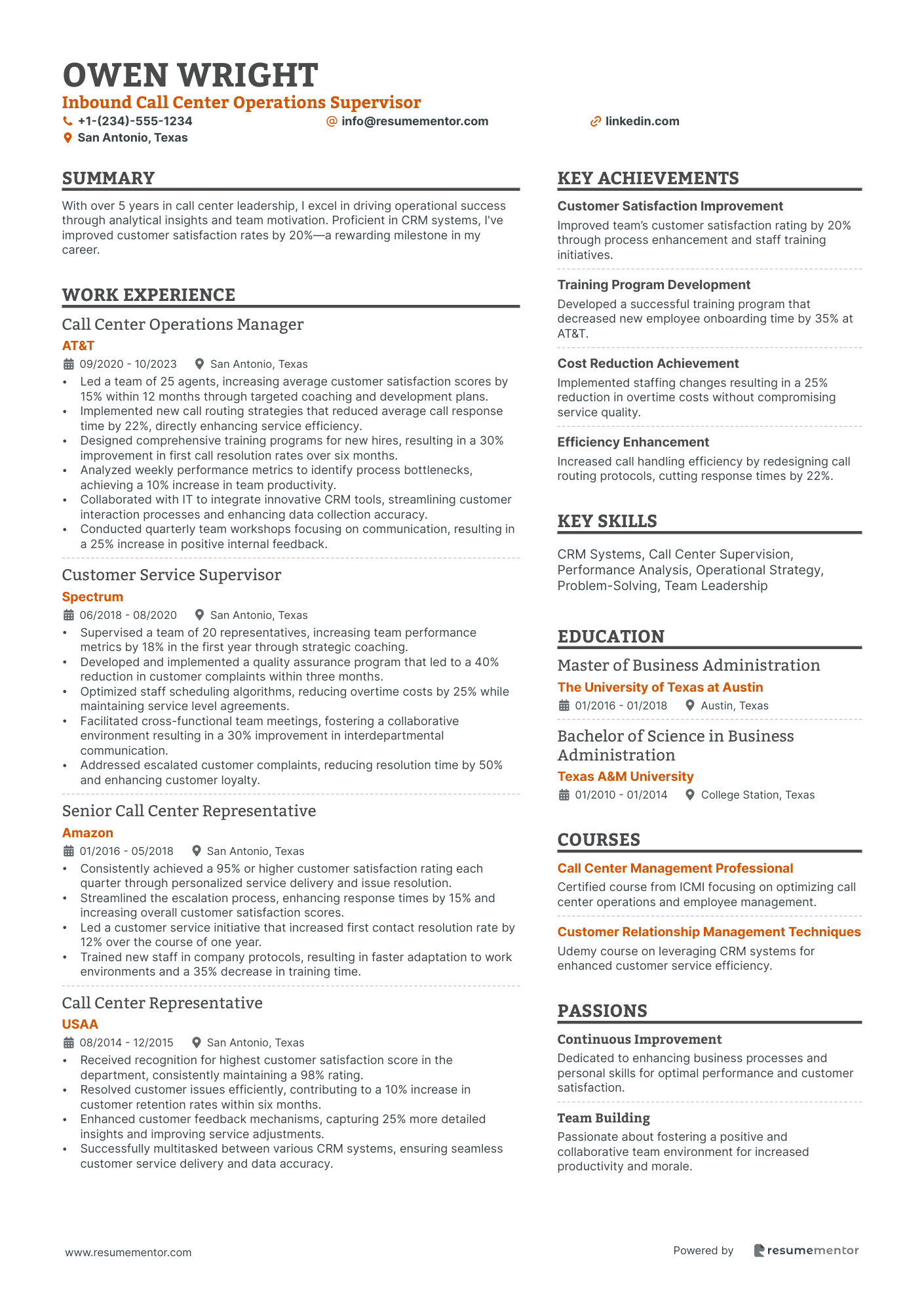 OWEN WRIGHT
Inbound Call Center Operations Supervisor
+1-(234)-555-1234
info@resumementor.com
linkedin.com
San Antonio, Texas

SUMMARY
With over 5 years in call center leadership, I excel in driving operational success through analytical insights and team motivation. Proficient in CRM systems, I've improved customer satisfaction rates by 20%—a rewarding milestone in my career.

WORK EXPERIENCE
Call Center Operations Manager
AT&T
09/2020 - 10/2023
San Antonio, Texas
• Led a team of 25 agents, increasing average customer satisfaction scores by 15% within 12 months through targeted coaching and development plans.
• Implemented new call routing strategies that reduced average call response time by 22%, directly enhancing service efficiency.
• Designed comprehensive training programs for new hires, resulting in a 30% improvement in first call resolution rates over six months.
• Analyzed weekly performance metrics to identify process bottlenecks, achieving a 10% increase in team productivity.
• Collaborated with IT to integrate innovative CRM tools, streamlining customer interaction processes and enhancing data collection accuracy.
• Conducted quarterly team workshops focusing on communication, resulting in a 25% increase in positive internal feedback.

Customer Service Supervisor
Spectrum
06/2018 - 08/2020
San Antonio, Texas
• Supervised a team of 20 representatives, increasing team performance metrics by 18% in the first year through strategic coaching.
• Developed and implemented a quality assurance program that led to a 40% reduction in customer complaints within three months.
• Optimized staff scheduling algorithms, reducing overtime costs by 25% while maintaining service level agreements.
• Facilitated cross-functional team meetings, fostering a collaborative environment resulting in a 30% improvement in interdepartmental communication.
• Addressed escalated customer complaints, reducing resolution time by 50% and enhancing customer loyalty.

Senior Call Center Representative
Amazon
01/2016 - 05/2018
San Antonio, Texas
• Consistently achieved a 95% or higher customer satisfaction rating each quarter through personalized service delivery and issue resolution.
• Streamlined the escalation process, enhancing response times by 15% and increasing overall customer satisfaction scores.
• Led a customer service initiative that increased first contact resolution rate by 12% over the course of one year.
• Trained new staff in company protocols, resulting in faster adaptation to work environments and a 35% decrease in training time.

Call Center Representative
USAA
08/2014 - 12/2015
San Antonio, Texas
• Received recognition for highest customer satisfaction score in the department, consistently maintaining a 98% rating.
• Resolved customer issues efficiently, contributing to a 10% increase in customer retention rates within six months.
• Enhanced customer feedback mechanisms, capturing 25% more detailed insights and improving service adjustments.
• Successfully multitasked between various CRM systems, ensuring seamless customer service delivery and data accuracy.

KEY ACHIEVEMENTS
Customer Satisfaction Improvement
Improved team's customer satisfaction rating by 20% through process enhancement and staff training initiatives.

Training Program Development
Developed a successful training program that decreased new employee onboarding time by 35% at AT&T.

Cost Reduction Achievement
Implemented staffing changes resulting in a 25% reduction in overtime costs without compromising service quality.

Efficiency Enhancement
Increased call handling efficiency by redesigning call routing protocols, cutting response times by 22%.

KEY SKILLS
CRM Systems, Call Center Supervision, Performance Analysis, Operational Strategy, Problem-Solving, Team Leadership

EDUCATION
Master of Business Administration
The University of Texas at Austin
01/2016 - 01/2018
Austin, Texas

Bachelor of Science in Business Administration
Texas A&M University
01/2010 - 01/2014
College Station, Texas

COURSES
Call Center Management Professional
Certified course from ICMI focusing on optimizing call center operations and employee management.

Customer Relationship Management Techniques
Udemy course on leveraging CRM systems for enhanced customer service efficiency.

PASSIONS
Continuous Improvement
Dedicated to enhancing business processes and personal skills for optimal performance and customer satisfaction.

Team Building
Passionate about fostering a positive and collaborative team environment for increased productivity and morale.

www.resumementor.com
Powered by resumementor